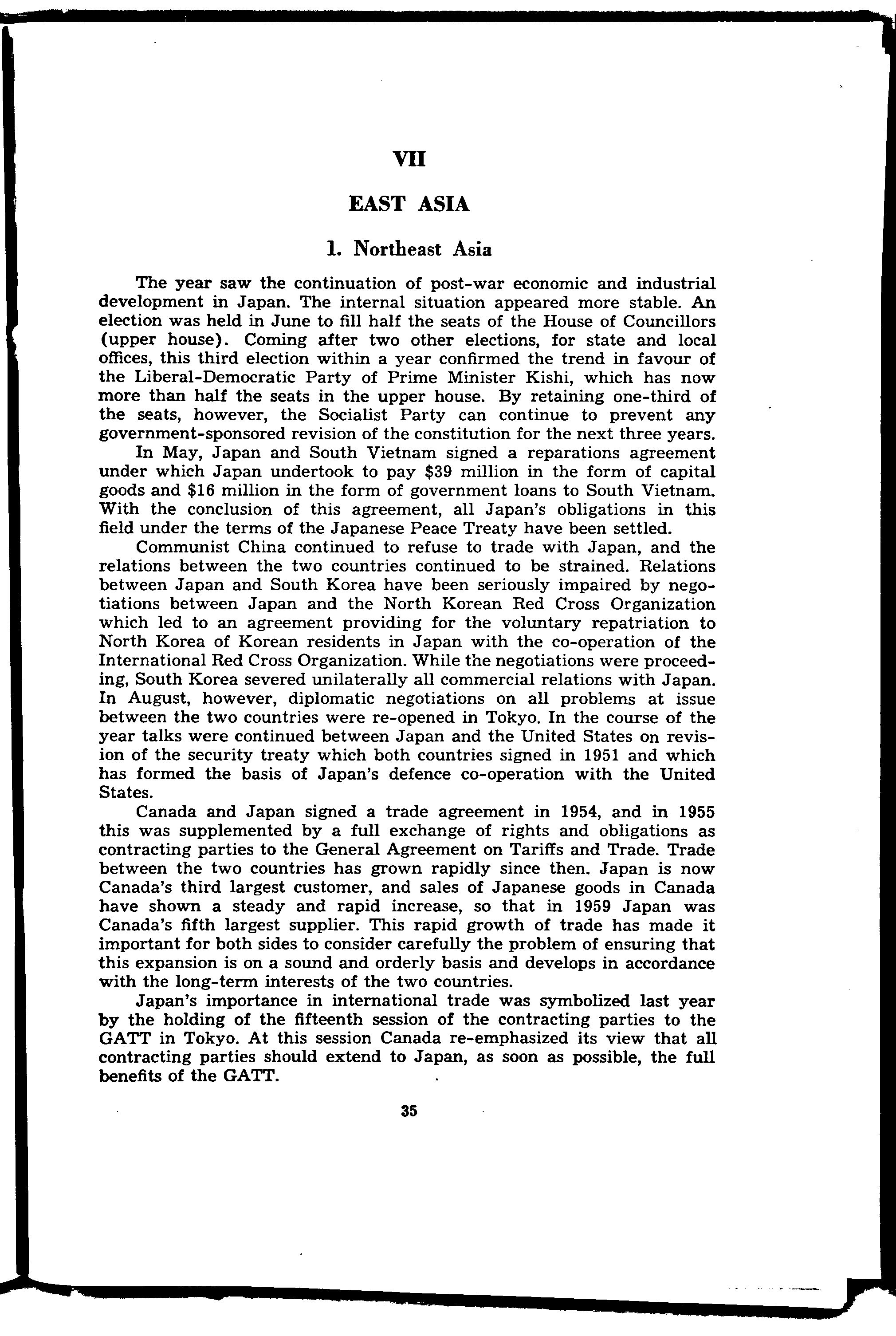 VII

EAST ASIA

1. Northeast Asia

The year saw the continuation of post-war economic and industrial development in Japan. The internal situation appeared more stable. An election was held in June to fill half the seats of the House of Councillors (upper house). Coming after two other elections, for state and local offices, this third election within a year confirmed the trend in favour of the Liberal-Democratic Party of Prime Minister Kishi, which has now more than half the seats in the upper house. By retaining one-third of the seats, however, the Socialist Party can continue to prevent any government-sponsored revision of the constitution for the next three years.

In May, Japan and South Vietnam signed a reparations agreement under which Japan undertook to pay \$39 million in the form of capital goods and \$16 million in the form of government loans to South Vietnam. With the conclusion of this agreement, all Japan's obligations in this field under the terms of the Japanese Peace Treaty have been settled.

Communist China continued to refuse to trade with Japan, and the relations between the two countries continued to be strained. Relations between Japan and South Korea have been seriously impaired by negotiations between Japan and the North Korean Red Cross Organization which led to an agreement providing for the voluntary repatriation to North Korea of Korean residents in Japan with the co-operation of the International Red Cross Organization. While the negotiations were proceeding, South Korea severed unilaterally all commercial relations with Japan. In August, however, diplomatic negotiations on all problems at issue between the two countries were re-opened in Tokyo. In the course of the year talks were continued between Japan and the United States on revision of the security treaty which both countries signed in 1951 and which has formed the basis of Japan's defence co-operation with the United States.

Canada and Japan signed a trade agreement in 1954, and in 1955 this was supplemented by a full exchange of rights and obligations as contracting parties to the General Agreement on Tariffs and Trade. Trade between the two countries has grown rapidly since then. Japan is now Canada's third largest customer, and sales of Japanese goods in Canada have shown a steady and rapid increase, so that in 1959 Japan was Canada's fifth largest supplier. This rapid growth of trade has made it important for both sides to consider carefully the problem of ensuring that this expansion is on a sound and orderly basis and develops in accordance with the long-term interests of the two countries.

Japan's importance in international trade was symbolized last year by the holding of the fifteenth session of the contracting parties to the GATT in Tokyo. At this session Canada re-emphasized its view that all contracting parties should extend to Japan, as soon as possible, the full benefits of the GATT.

35